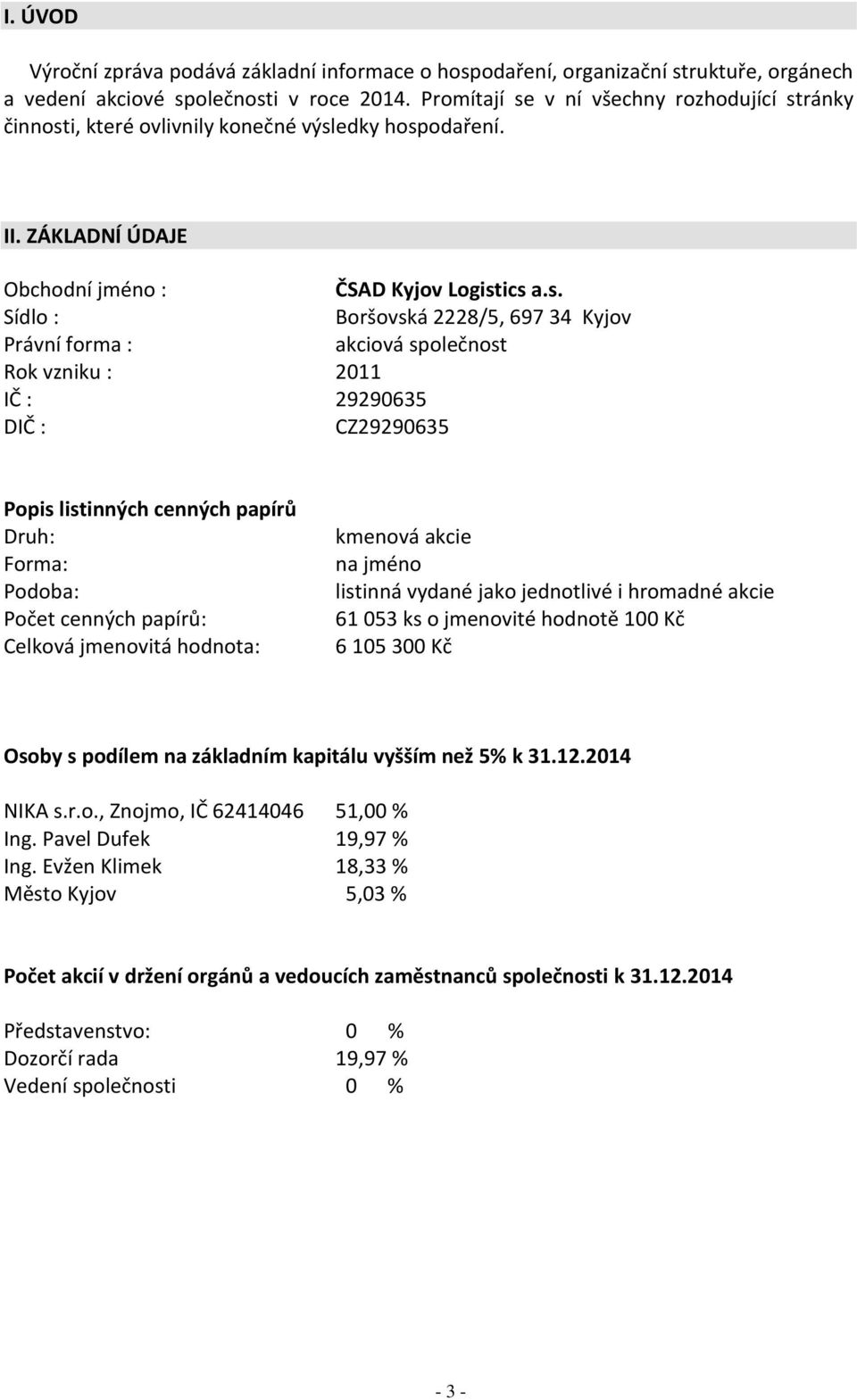 I. ÚVOD

Výroční zpráva podává základní informace o hospodaření, organizační struktuře, orgánech a vedení akciové společnosti v roce 2014. Promítají se v ní všechny rozhodující stránky činnosti, které ovlivnily konečné výsledky hospodaření.

II. ZÁKLADNÍ ÚDAJE

Obchodní jméno : ČSAD Kyjov Logistics a.s.
Sídlo : Boršovská 2228/5, 697 34 Kyjov
Právní forma : akciová společnost
Rok vzniku : 2011
IČ : 29290635
DIČ : CZ29290635

Popis listinných cenných papírů
Druh: kmenová akcie
Forma: na jméno
Podoba: listinná vydané jako jednotlivé i hromadné akcie
Počet cenných papírů: 61 053 ks o jmenovité hodnotě 100 Kč
Celková jmenovitá hodnota: 6 105 300 Kč

Osoby s podílem na základním kapitálu vyšším než 5% k 31.12.2014

NIKA s.r.o., Znojmo, IČ 62414046 51,00 %
Ing. Pavel Dufek 19,97 %
Ing. Evžen Klimek 18,33 %
Město Kyjov 5,03 %

Počet akcií v držení orgánů a vedoucích zaměstnanců společnosti k 31.12.2014

Představenstvo: 0 %
Dozorčí rada 19,97 %
Vedení společnosti 0 %

- 3 -